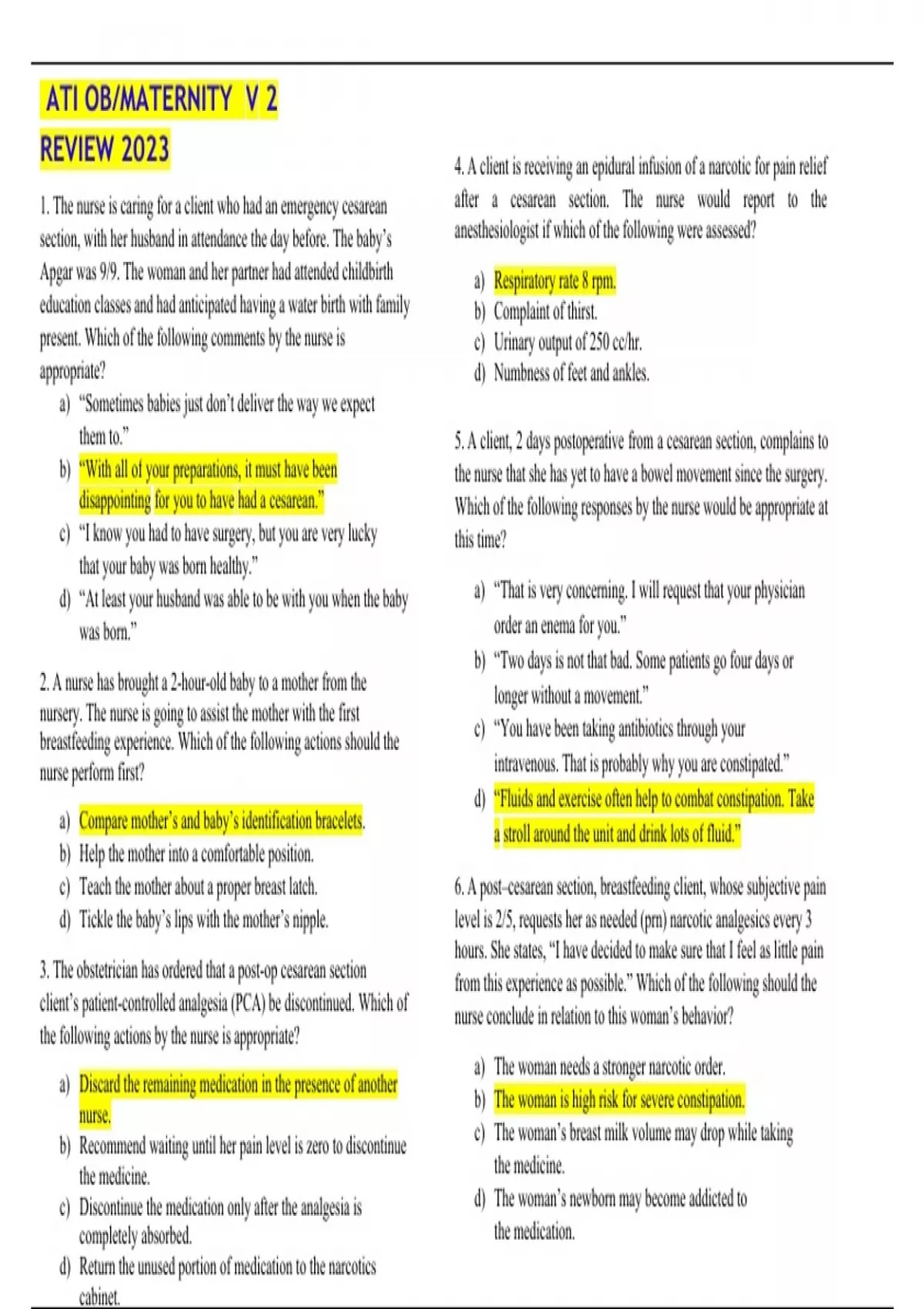 ATI OB/MATERNITY V 2

REVIEW 2023

1. The nurse is caring for a client who had an emergency cesarean section, with her husband in attendance the day before. The baby's Apgar was 9/9. The woman and her partner had attended childbirth education classes and had anticipated having a water birth with family present. Which of the following comments by the nurse is appropriate?

a) "Sometimes babies just don't deliver the way we expect them to."
b) "With all of your preparations, it must have been disappointing for you to have had a cesarean."
c) "I know you had to have surgery, but you are very lucky that your baby was born healthy."
d) "At least your husband was able to be with you when the baby was born."

2. A nurse has brought a 2-hour-old baby to a mother from the nursery. The nurse is going to assist the mother with the first breastfeeding experience. Which of the following actions should the nurse perform first?

a) Compare mother's and baby's identification bracelets.
b) Help the mother into a comfortable position.
c) Teach the mother about a proper breast latch.
d) Tickle the baby's lips with the mother's nipple.

3. The obstetrician has ordered that a post-op cesarean section client's patient-controlled analgesia (PCA) be discontinued. Which of the following actions by the nurse is appropriate?

a) Discard the remaining medication in the presence of another nurse.
b) Recommend waiting until her pain level is zero to discontinue the medicine.
c) Discontinue the medication only after the analgesia is completely absorbed.
d) Return the unused portion of medication to the narcotics cabinet.

4. A client is receiving an epidural infusion of a narcotic for pain relief after a cesarean section. The nurse would report to the anesthesiologist if which of the following were assessed?

a) Respiratory rate 8 rpm.
b) Complaint of thirst.
c) Urinary output of 250 cc/hr.
d) Numbness of feet and ankles.

5. A client, 2 days postoperative from a cesarean section, complains to the nurse that she has yet to have a bowel movement since the surgery. Which of the following responses by the nurse would be appropriate at this time?

a) "That is very concerning. I will request that your physician order an enema for you."
b) "Two days is not that bad. Some patients go four days or longer without a movement."
c) "You have been taking antibiotics through your intravenous. That is probably why you are constipated."
d) "Fluids and exercise often help to combat constipation. Take a stroll around the unit and drink lots of fluid."

6. A post-cesarean section, breastfeeding client, whose subjective pain level is 2/5, requests her as needed (prn) narcotic analgesics every 3 hours. She states, "I have decided to make sure that I feel as little pain from this experience as possible." Which of the following should the nurse conclude in relation to this woman's behavior?

a) The woman needs a stronger narcotic order.
b) The woman is high risk for severe constipation.
c) The woman's breast milk volume may drop while taking the medicine.
d) The woman's newborn may become addicted to the medication.